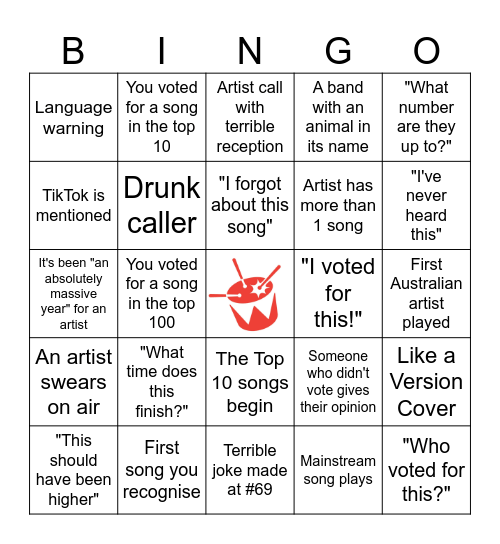 | B | I | N | G | O |
|---|---|---|---|---|
| Language warning | You voted for a song in the top 10 | Artist call with terrible reception | A band with an animal in its name | "What number are they up to?" |
| TikTok is mentioned | Drunk caller | "I forgot about this song" | Artist has more than 1 song | "I've never heard this" |
| It's been "an absolutely massive year" for an artist | You voted for a song in the top 100 | | "I voted for this!" | First Australian artist played |
| An artist swears on air | "What time does this finish?" | The Top 10 songs begin | Someone who didn't vote gives their opinion | Like a Version Cover |
| "This should have been higher" | First song you recognise | Terrible joke made at #69 | Mainstream song plays | "Who voted for this?" |